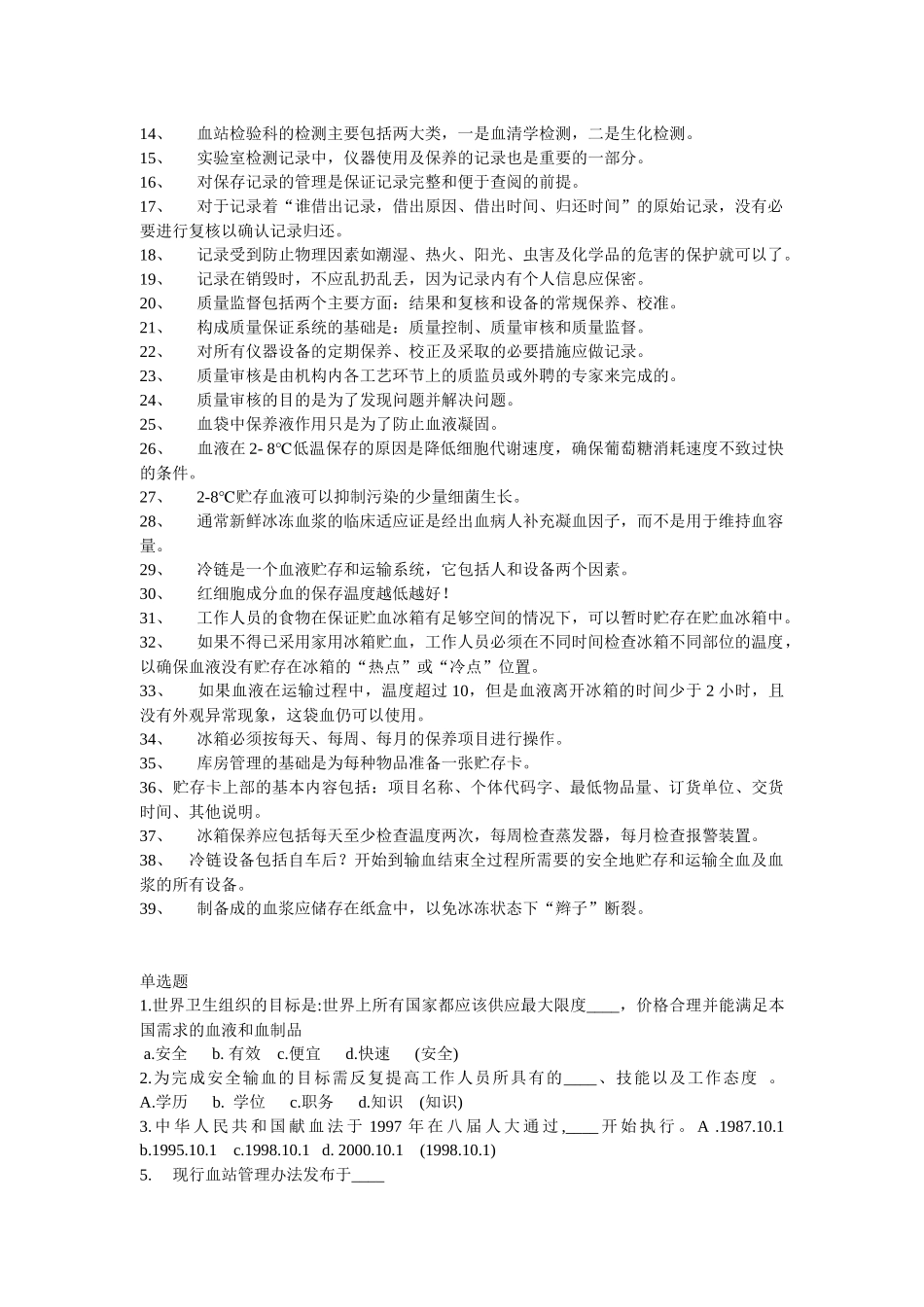 14、　血站检验科的检测主要包括两大类，一是血清学检测，二是生化检测。
15、　实验室检测记录中，仪器使用及保养的记录也是重要的一部分。
16、　对保存记录的管理是保证记录完整和便于查阅的前提。
17、　对于记录着“谁借出记录，借出原因、借出时间、归还时间”的原始记录，没有必要进行复核以确认记录归还。
18、　记录受到防止物理因素如潮湿、热火、阳光、虫害及化学品的危害的保护就可以了。
19、　记录在销毁时，不应乱扔乱丢，因为记录内有个人信息应保密。
20、　质量监督包括两个主要方面：结果和复核和设备的常规保养、校准。
21、　构成质量保证系统的基础是：质量控制、质量审核和质量监督。
22、　对所有仪器设备的定期保养、校正及采取的必要措施应做记录。
23、　质量审核是由机构内各工艺环节上的质监员或外聘的专家来完成的。
24、　质量审核的目的是为了发现问题并解决问题。
25、　血袋中保养液作用只是为了防止血液凝固。
26、　血液在 2- 8℃低温保存的原因是降低细胞代谢速度，确保葡萄糖消耗速度不致过快的条件。
27、　2-8℃贮存血液可以抑制污染的少量细菌生长。
28、　通常新鲜冰冻血浆的临床适应证是经出血病人补充凝血因子，而不是用于维持血容量。
29、　冷链是一个血液贮存和运输系统，它包括人和设备两个因素。
30、　红细胞成分血的保存温度越低越好！
31、　工作人员的食物在保证贮血冰箱有足够空间的情况下，可以暂时贮存在贮血冰箱中。
32、　如果不得已采用家用冰箱贮血，工作人员必须在不同时间检查冰箱不同部位的温度，以确保血液没有贮存在冰箱的“热点”或“冷点”位置。
33、　如果血液在运输过程中，温度超过 10，但是血液离开冰箱的时间少于 2 小时，且没有外观异常现象，这袋血仍可以使用。
34、　冰箱必须按每天、每周、每月的保养项目进行操作。
35、　库房管理的基础是为每种物品准备一张贮存卡。
36、贮存卡上部的基本内容包括：项目名称、个体代码字、最低物品量、订货单位、交货时间、其他说明。
37、　冰箱保养应包括每天至少检查温度两次，每周检查蒸发器，每月检查报警装置。
38、　冷链设备包括自车后？开始到输血结束全过程所需要的安全地贮存和运输全血及血浆的所有设备。
39、　制备成的血浆应储存在纸盒中，以免冰冻状态下“辫子”断裂。

单选题
1.世界卫生组织的目标是:世界上所有国家都应该供应最大限度____，价格合理并能满足本国需求的血液和血制品
a.安全　b. 有效　c.便宜　d.快速　(安全)
2.为完成安全输血的目标需反复提高工作人员所具有的____、技能以及工作态度 。
A.学历　b. 学位　c.职务　d.知识　(知识)
3.中华人民共和国献血法于 1997 年在八届人大通过,____开始执行。 A .1987.10.1　b.1995.10.1　c.1998.10.1　d. 2000.10.1　(1998.10.1)
5.　现行血站管理办法发布于____